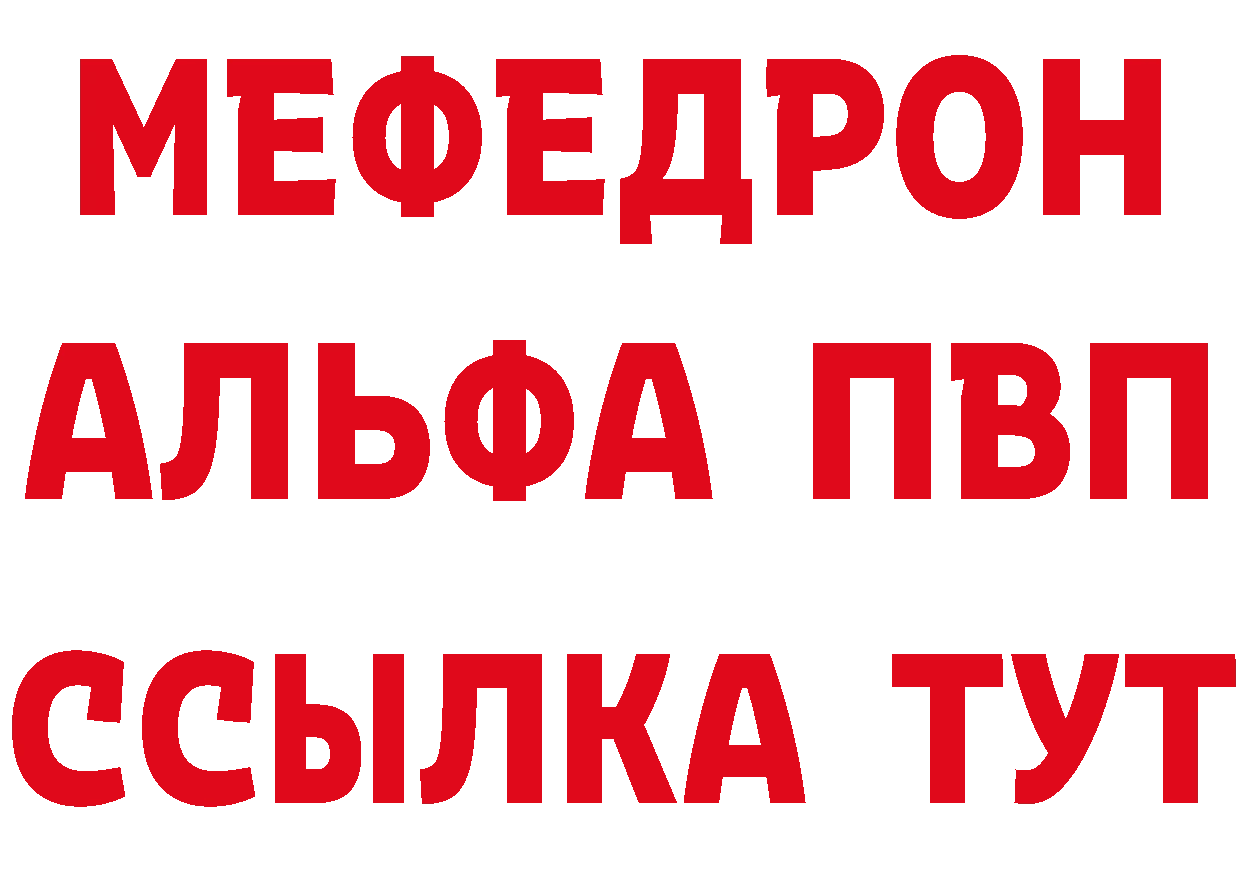 МЕФЕДРОН
АЛЬФА ПВП
ССЫЛКА ТУТ